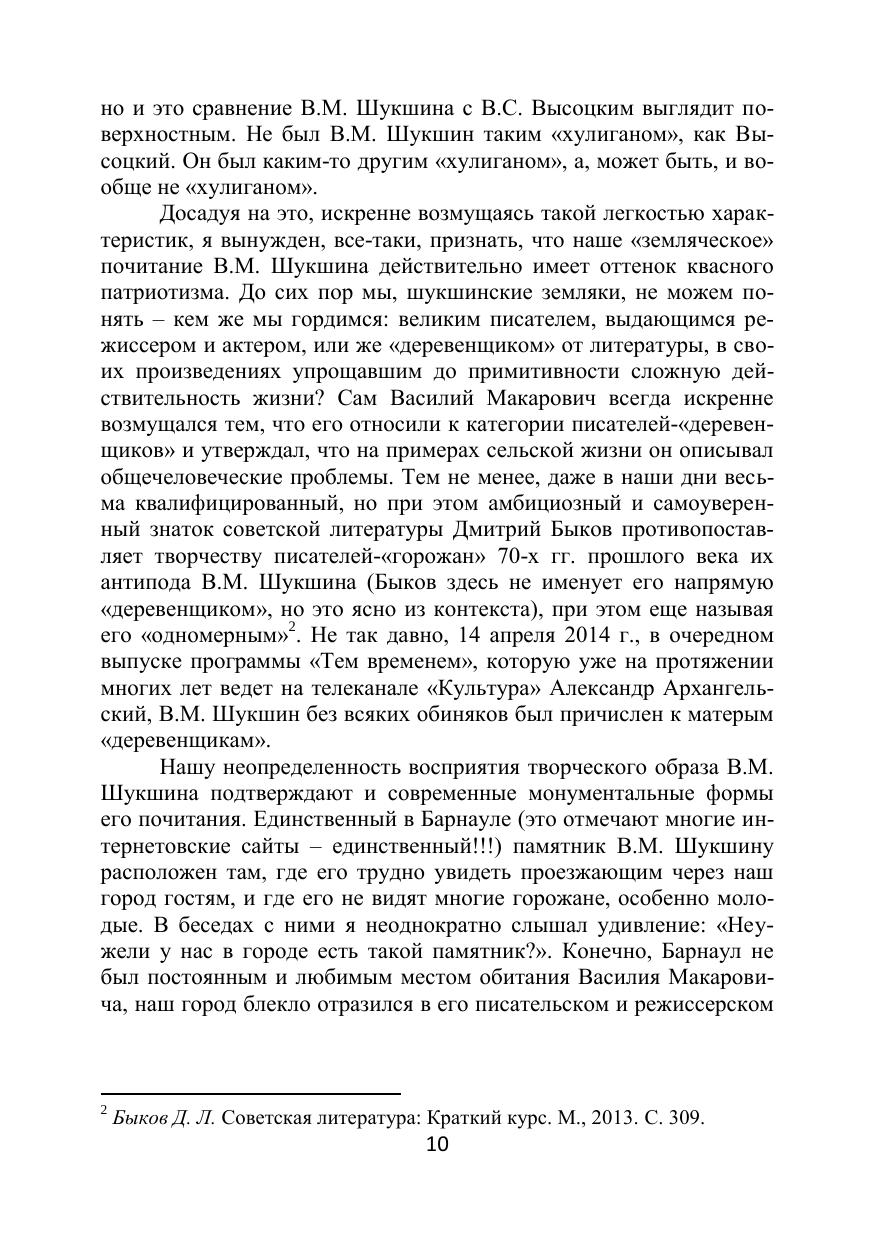 но и это сравнение В.М. Шукшина с В.С. Высоцким выглядит поверхностным. Не был В.М. Шукшин таким «хулиганом», как Высоцкий. Он был каким-то другим «хулиганом», а, может быть, и вообще не «хулиганом».

Досадуя на это, искренне возмущаясь такой легкостью характеристик, я вынужден, все-таки, признать, что наше «земляческое» почитание В.М. Шукшина действительно имеет оттенок квасного патриотизма. До сих пор мы, шукшинские земляки, не можем понять – кем же мы гордимся: великим писателем, выдающимся режиссером и актером, или же «деревенщиком» от литературы, в своих произведениях упрощавшим до примитивности сложную действительность жизни? Сам Василий Макарович всегда искренне возмущался тем, что его относили к категории писателей-«деревенщиков» и утверждал, что на примерах сельской жизни он описывал общечеловеческие проблемы. Тем не менее, даже в наши дни весьма квалифицированный, но при этом амбициозный и самоуверенный знаток советской литературы Дмитрий Быков противопоставляет творчеству писателей-«горожан» 70-х гг. прошлого века их антипода В.М. Шукшина (Быков здесь не именует его напрямую «деревенщиком», но это ясно из контекста), при этом еще называя его «одномерным»$^2$. Не так давно, 14 апреля 2014 г., в очередном выпуске программы «Тем временем», которую уже на протяжении многих лет ведет на телеканале «Культура» Александр Архангельский, В.М. Шукшин без всяких обиняков был причислен к матерым «деревенщикам».

Нашу неопределенность восприятия творческого образа В.М. Шукшина подтверждают и современные монументальные формы его почитания. Единственный в Барнауле (это отмечают многие интернетовские сайты – единственный!!!) памятник В.М. Шукшину расположен там, где его трудно увидеть проезжающим через наш город гостям, и где его не видят многие горожане, особенно молодые. В беседах с ними я неоднократно слышал удивление: «Неужели у нас в городе есть такой памятник?». Конечно, Барнаул не был постоянным и любимым местом обитания Василия Макаровича, наш город блекло отразился в его писательском и режиссерском

$^2$ Быков Д. Л. Советская литература: Краткий курс. М., 2013. С. 309.

10